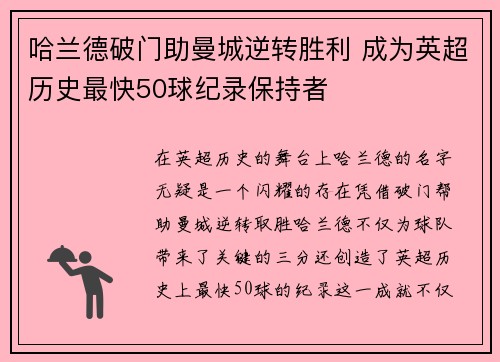 哈兰德破门助曼城逆转胜利 成为英超历史最快50球纪录保持者

在英超历史的舞台上哈兰德的名字无疑是一个闪耀的存在凭借破门帮助曼城逆转取胜哈兰德不仅为球队带来了关键的三分还创造了英超历史上最快50球的纪录这一成就不仅